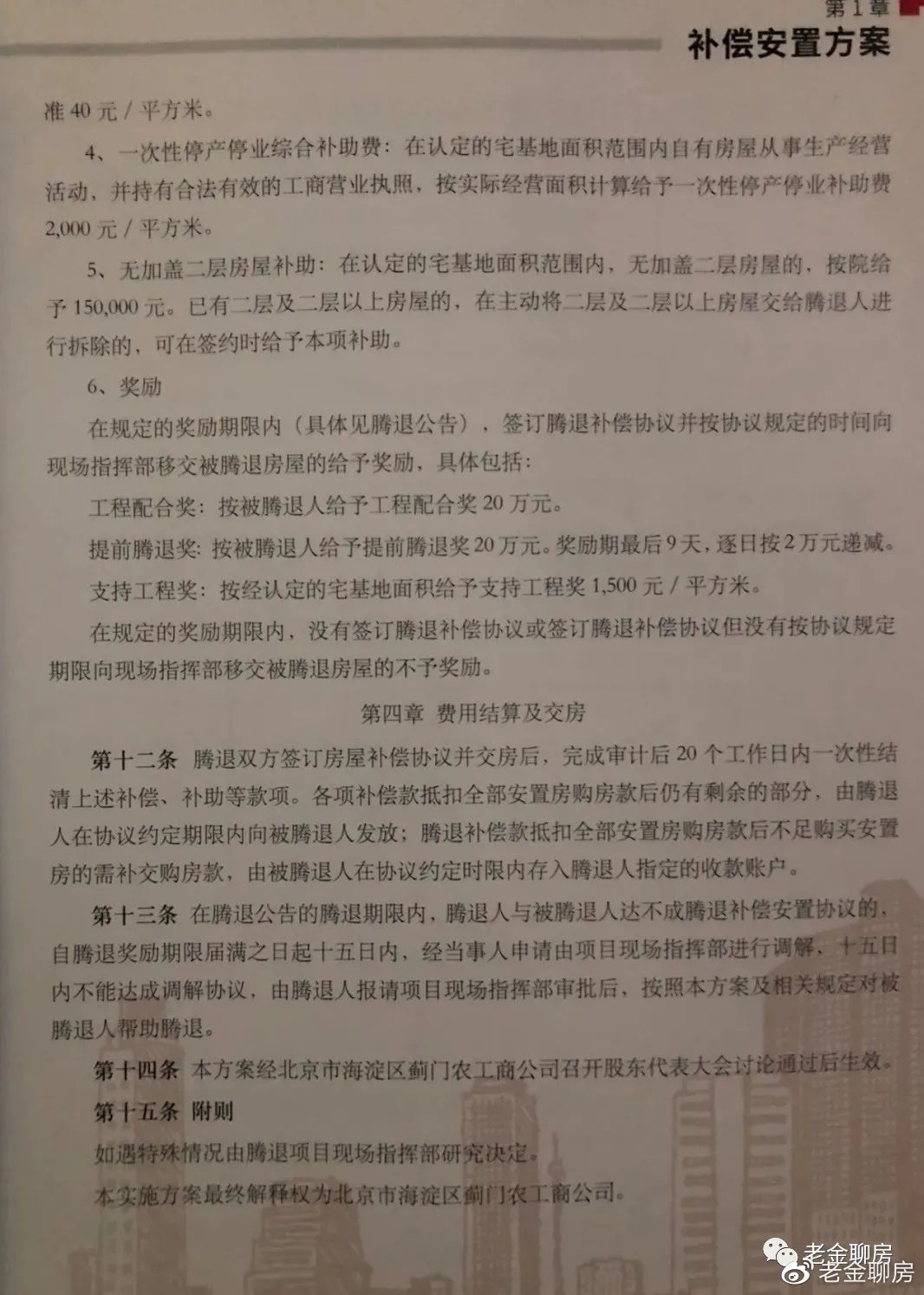 第1章
补偿安置方案

准 40 元 / 平方米。

4、一次性停产停业综合补助费：在认定的宅基地面积范围内自有房屋从事生产经营活动，并持有合法有效的工商营业执照，按实际经营面积计算给予一次性停产停业补助费 2,000 元 / 平方米。

5、无加盖二层房屋补助：在认定的宅基地面积范围内，无加盖二层房屋的，按院给予 150,000 元。已有二层及二层以上房屋的，在主动将二层及二层以上房屋交给腾退人进行拆除的，可在签约时给予本项补助。

6、奖励

在规定的奖励期限内（具体见腾退公告），签订腾退补偿协议并按协议规定的时间向现场指挥部移交被腾退房屋的给予奖励，具体包括：

工程配合奖：按被腾退人给予工程配合奖 20 万元。

提前腾退奖：按被腾退人给予提前腾退奖 20 万元。奖励期最后 9 天，逐日按 2 万元递减。

支持工程奖：按经认定的宅基地面积给予支持工程奖 1,500 元 / 平方米。

在规定的奖励期限内，没有签订腾退补偿协议或签订腾退补偿协议但没有按协议规定期限向现场指挥部移交被腾退房屋的不予奖励。

第四章 费用结算及交房

第十二条 腾退双方签订房屋补偿协议并交房后，完成审计后 20 个工作日内一次性结清上述补偿、补助等款项。各项补偿款抵扣全部安置房购房款后仍有剩余的部分，由腾退人在协议约定期限内向被腾退人发放；腾退补偿款抵扣全部安置房购房款后不足购买安置房的需补交购房款，由被腾退人在协议约定时限内存入腾退人指定的收款账户。

第十三条 在腾退公告的腾退期限内，腾退人与被腾退人达不成腾退补偿安置协议的，自腾退奖励期限届满之日起十五日内，经当事人申请由项目现场指挥部进行调解，十五日内不能达成调解协议，由腾退人报请项目现场指挥部审批后，按照本方案及相关规定对被腾退人帮助腾退。

第十四条 本方案经北京市海淀区蓟门农工商公司召开股东代表大会讨论通过后生效。

第十五条 附则

如遇特殊情况由腾退项目现场指挥部研究决定。

本实施方案最终解释权为北京市海淀区蓟门农工商公司。

老金聊房
老金聊房